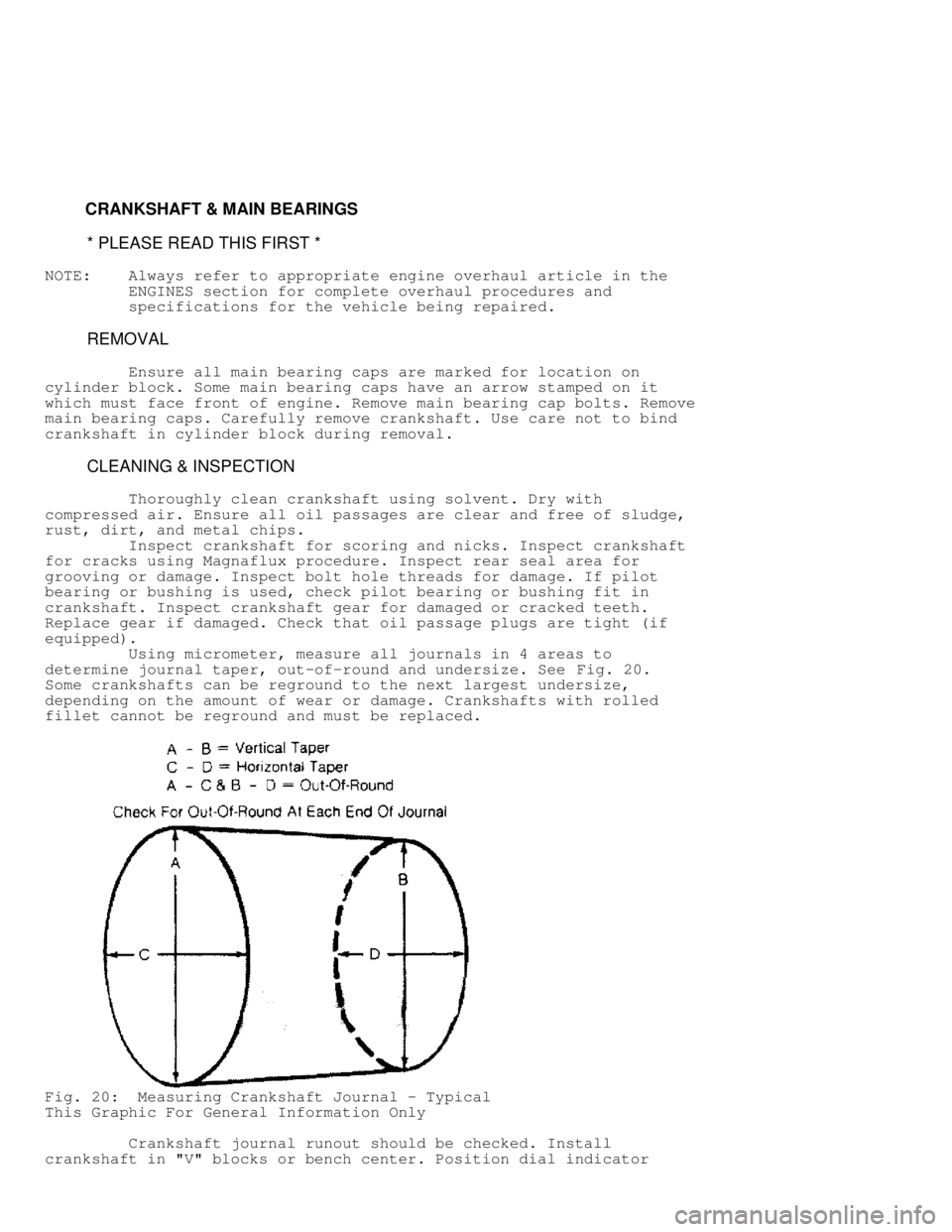 CRANKSHAFT & MAIN BEARINGS

* PLEASE READ THIS FIRST *

NOTE: Always refer to appropriate engine overhaul article in the ENGINES section for complete overhaul procedures and specifications for the vehicle being repaired.

REMOVAL

Ensure all main bearing caps are marked for location on cylinder block. Some main bearing caps have an arrow stamped on it which must face front of engine. Remove main bearing cap bolts. Remove main bearing caps. Carefully remove crankshaft. Use care not to bind crankshaft in cylinder block during removal.

CLEANING & INSPECTION

Thoroughly clean crankshaft using solvent. Dry with compressed air. Ensure all oil passages are clear and free of sludge, rust, dirt, and metal chips.

Inspect crankshaft for scoring and nicks. Inspect crankshaft for cracks using Magnaflux procedure. Inspect rear seal area for grooving or damage. Inspect bolt hole threads for damage. If pilot bearing or bushing is used, check pilot bearing or bushing fit in crankshaft. Inspect crankshaft gear for damaged or cracked teeth. Replace gear if damaged. Check that oil passage plugs are tight (if equipped).

Using micrometer, measure all journals in 4 areas to determine journal taper, out-of-round and undersize. See Fig. 20. Some crankshafts can be reground to the next largest undersize, depending on the amount of wear or damage. Crankshafts with rolled fillet cannot be reground and must be replaced.

A - B = Vertical Taper
C - D = Horizontal Taper
A - C & B - D = Out-Of-Round
Check For Out-Of-Round At Each End Of Journal

A
B
C
D

Fig. 20: Measuring Crankshaft Journal - Typical
This Graphic For General Information Only

Crankshaft journal runout should be checked. Install crankshaft in "V" blocks or bench center. Position dial indicator

carmanualsonline.info